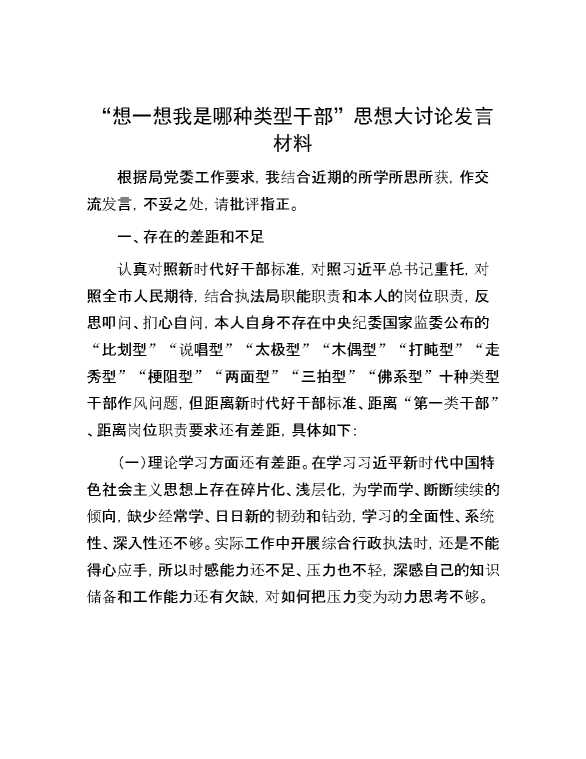 “想一想我是哪种类型干部”思想大讨论发言材料

根据局党委工作要求，我结合近期的所学所思所获，作交流发言，不妥之处，请批评指正。

一、存在的差距和不足

认真对照新时代好干部标准，对照习近平总书记重托，对照全市人民期待，结合执法局职能职责和本人的岗位职责，反思叩问、扪心自问，本人自身不存在中央纪委国家监委公布的“比划型”“说唱型”“太极型”“木偶型”“打盹型”“走秀型”“梗阻型”“两面型”“三拍型”“佛系型”十种类型干部作风问题，但距离新时代好干部标准、距离“第一类干部”、距离岗位职责要求还有差距，具体如下：

（一）理论学习方面还有差距。在学习习近平新时代中国特色社会主义思想上存在碎片化、浅层化，为学而学、断断续续的倾向，缺少经常学、日日新的韧劲和钻劲，学习的全面性、系统性、深入性还不够。实际工作中开展综合行政执法时，还是不能得心应手，所以时感能力还不足、压力也不轻，深感自己的知识储备和工作能力还有欠缺，对如何把压力变为动力思考不够。